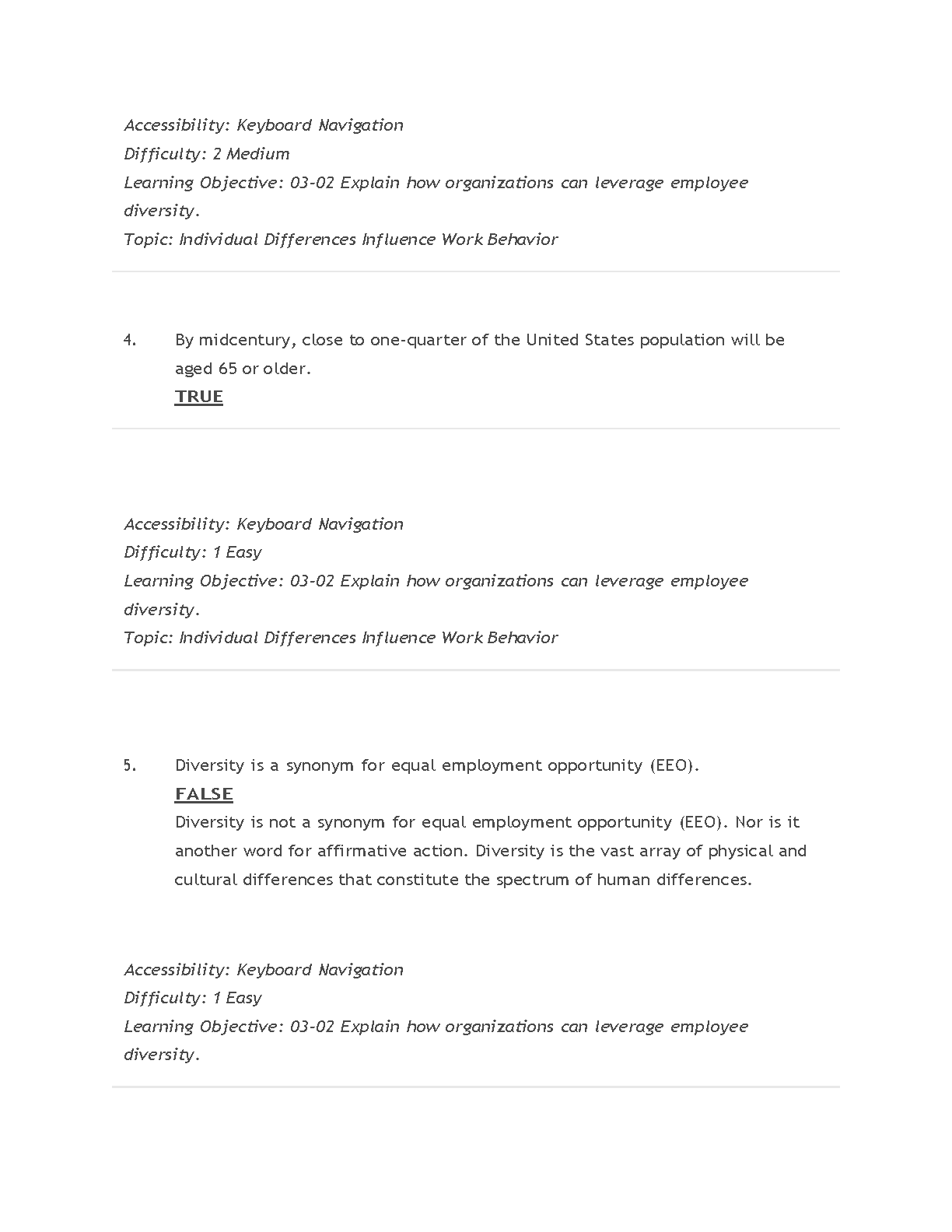 Accessibility: Keyboard Navigation
Difficulty: 2 Medium
Learning Objective: 03-02 Explain how organizations can leverage employee diversity.
Topic: Individual Differences Influence Work Behavior

4. By midcentury, close to one-quarter of the United States population will be aged 65 or older.
TRUE

Accessibility: Keyboard Navigation
Difficulty: 1 Easy
Learning Objective: 03-02 Explain how organizations can leverage employee diversity.
Topic: Individual Differences Influence Work Behavior

5. Diversity is a synonym for equal employment opportunity (EEO).
FALSE
Diversity is not a synonym for equal employment opportunity (EEO). Nor is it another word for affirmative action. Diversity is the vast array of physical and cultural differences that constitute the spectrum of human differences.

Accessibility: Keyboard Navigation
Difficulty: 1 Easy
Learning Objective: 03-02 Explain how organizations can leverage employee diversity.